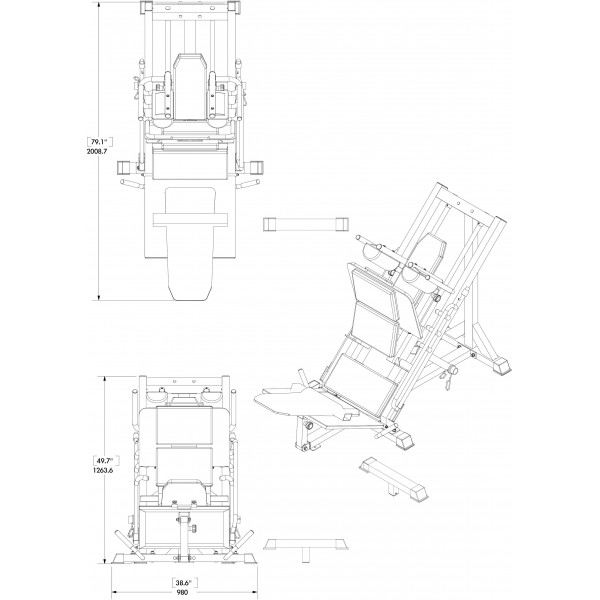 [79.1"]
2008.7

[49.7"]
1263.6

[38.6"]
980